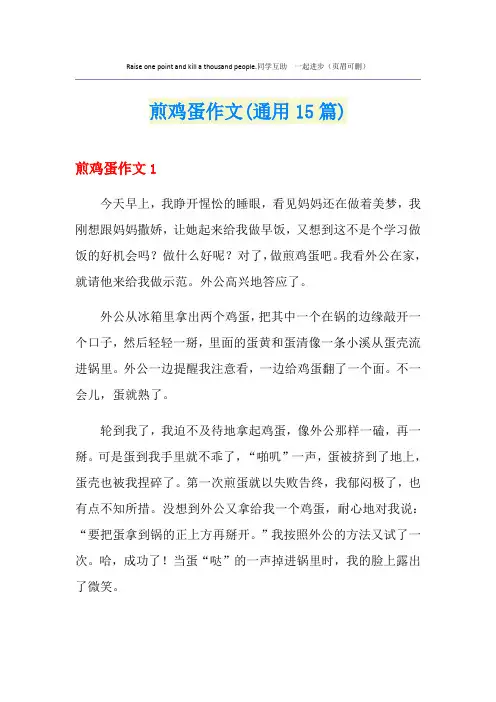 Raise one point and kill a thousand people.同学互助 一起进步（页眉可删）

煎鸡蛋作文(通用15篇)

煎鸡蛋作文1

今天早上，我睁开惺忪的睡眼，看见妈妈还在做着美梦，我刚想跟妈妈撒娇，让她起来给我做早饭，又想到这不是个学习做饭的好机会吗？做什么好呢？对了，做煎鸡蛋吧。我看外公在家，就请他来给我做示范。外公高兴地答应了。

外公从冰箱里拿出两个鸡蛋，把其中一个在锅的边缘敲开一个口子，然后轻轻一掰，里面的蛋黄和蛋清像一条小溪从蛋壳流进锅里。外公一边提醒我注意看，一边给鸡蛋翻了一个面。不一会儿，蛋就熟了。

轮到我了，我迫不及待地拿起鸡蛋，像外公那样一磕，再一掰。可是蛋到我手里就不乖了，“啪叽”一声，蛋被挤到了地上，蛋壳也被我捏碎了。第一次煎蛋就以失败告终，我郁闷极了，也有点不知所措。没想到外公又拿给我一个鸡蛋，耐心地对我说：“要把蛋拿到锅的正上方再掰开。”我按照外公的方法又试了一次。哈，成功了！当蛋“哒”的一声掉进锅里时，我的脸上露出了微笑。